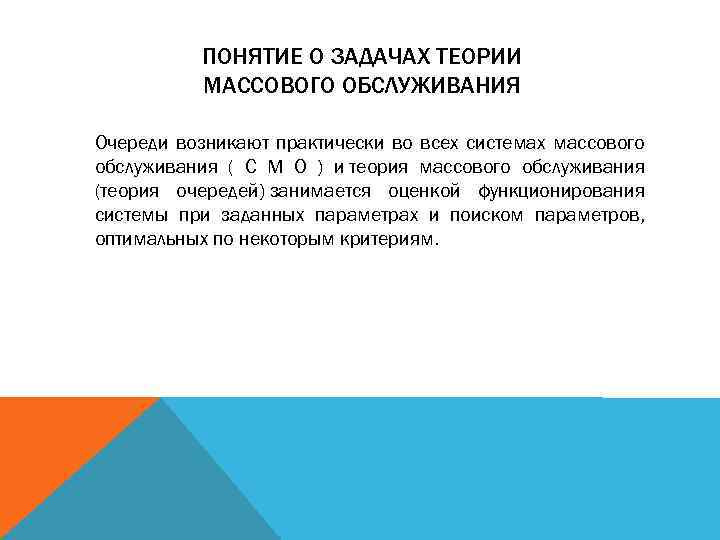 ПОНЯТИЕ О ЗАДАЧАХ ТЕОРИИ МАССОВОГО ОБСЛУЖИВАНИЯ

Очереди возникают практически во всех системах массового обслуживания ( С М О ) и теория массового обслуживания (теория очередей) занимается оценкой функционирования системы при заданных параметрах и поиском параметров, оптимальных по некоторым критериям.